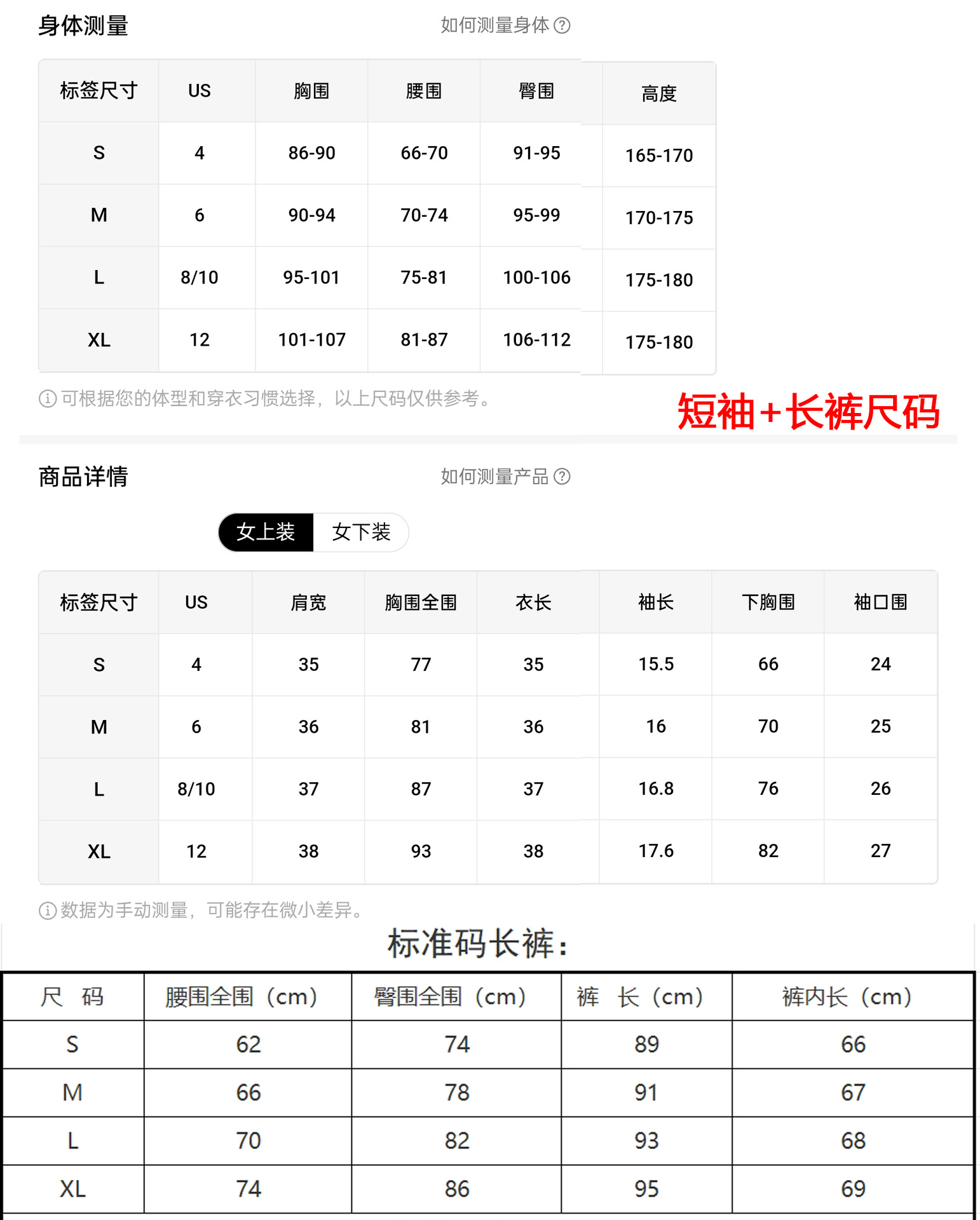 身体测量

如何测量身体 ?

| 标签尺寸 | US | 胸围 | 腰围 | 臀围 | 高度 |
|---|---|---|---|---|---|
| S | 4 | 86-90 | 66-70 | 91-95 | 165-170 |
| M | 6 | 90-94 | 70-74 | 95-99 | 170-175 |
| L | 8/10 | 95-101 | 75-81 | 100-106 | 175-180 |
| XL | 12 | 101-107 | 81-87 | 106-112 | 175-180 |

可根据您的体型和穿衣习惯选择，以上尺码仅供参考。

短袖+长裤尺码

商品详情

如何测量产品 ?

女上装 女下装

| 标签尺寸 | US | 肩宽 | 胸围全围 | 衣长 | 袖长 | 下胸围 | 袖口围 |
|---|---|---|---|---|---|---|---|
| S | 4 | 35 | 77 | 35 | 15.5 | 66 | 24 |
| M | 6 | 36 | 81 | 36 | 16 | 70 | 25 |
| L | 8/10 | 37 | 87 | 37 | 16.8 | 76 | 26 |
| XL | 12 | 38 | 93 | 38 | 17.6 | 82 | 27 |

数据为手动测量，可能存在微小差异。

标准码长裤：

| 尺 码 | 腰围全围（cm） | 臀围全围（cm） | 裤 长（cm） | 裤内长（cm） |
|---|---|---|---|---|
| S | 62 | 74 | 89 | 66 |
| M | 66 | 78 | 91 | 67 |
| L | 70 | 82 | 93 | 68 |
| XL | 74 | 86 | 95 | 69 |